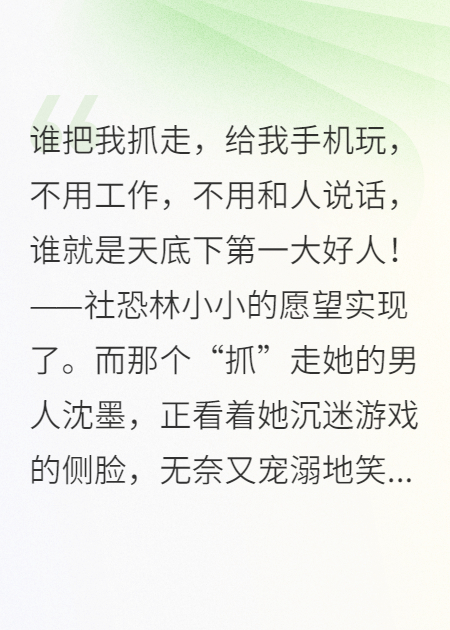 谁把我抓走，给我手机玩，不用工作，不用和人说话，谁就是天底下第一大好人！——社恐林小小的愿望实现了。而那个“抓”走她的男人沈墨，正看着她沉迷游戏的侧脸，无奈又宠溺地笑...